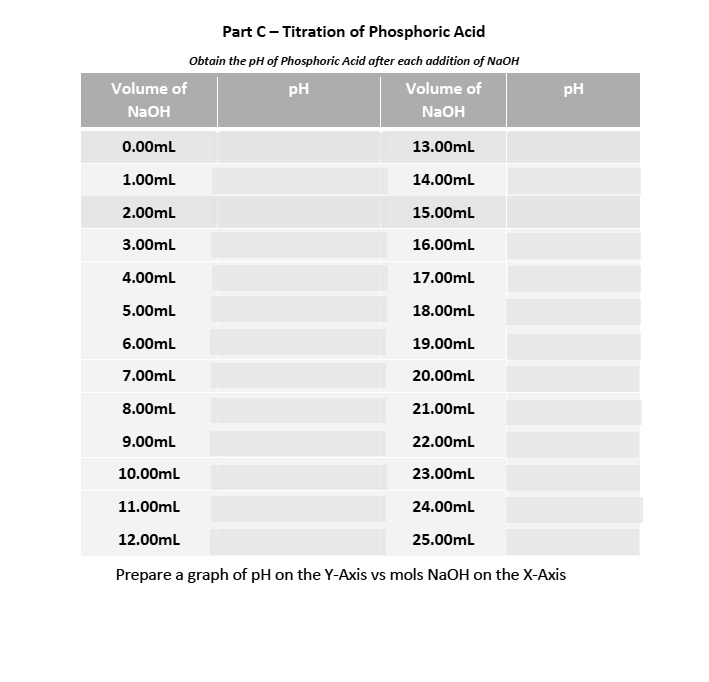 Part C – Titration of Phosphoric Acid

Obtain the pH of Phosphoric Acid after each addition of NaOH

| Volume of NaOH | pH | Volume of NaOH | pH |
|---|---|---|---|
| 0.00mL | | 13.00mL | |
| 1.00mL | | 14.00mL | |
| 2.00mL | | 15.00mL | |
| 3.00mL | | 16.00mL | |
| 4.00mL | | 17.00mL | |
| 5.00mL | | 18.00mL | |
| 6.00mL | | 19.00mL | |
| 7.00mL | | 20.00mL | |
| 8.00mL | | 21.00mL | |
| 9.00mL | | 22.00mL | |
| 10.00mL | | 23.00mL | |
| 11.00mL | | 24.00mL | |
| 12.00mL | | 25.00mL | |

Prepare a graph of pH on the Y-Axis vs mols NaOH on the X-Axis